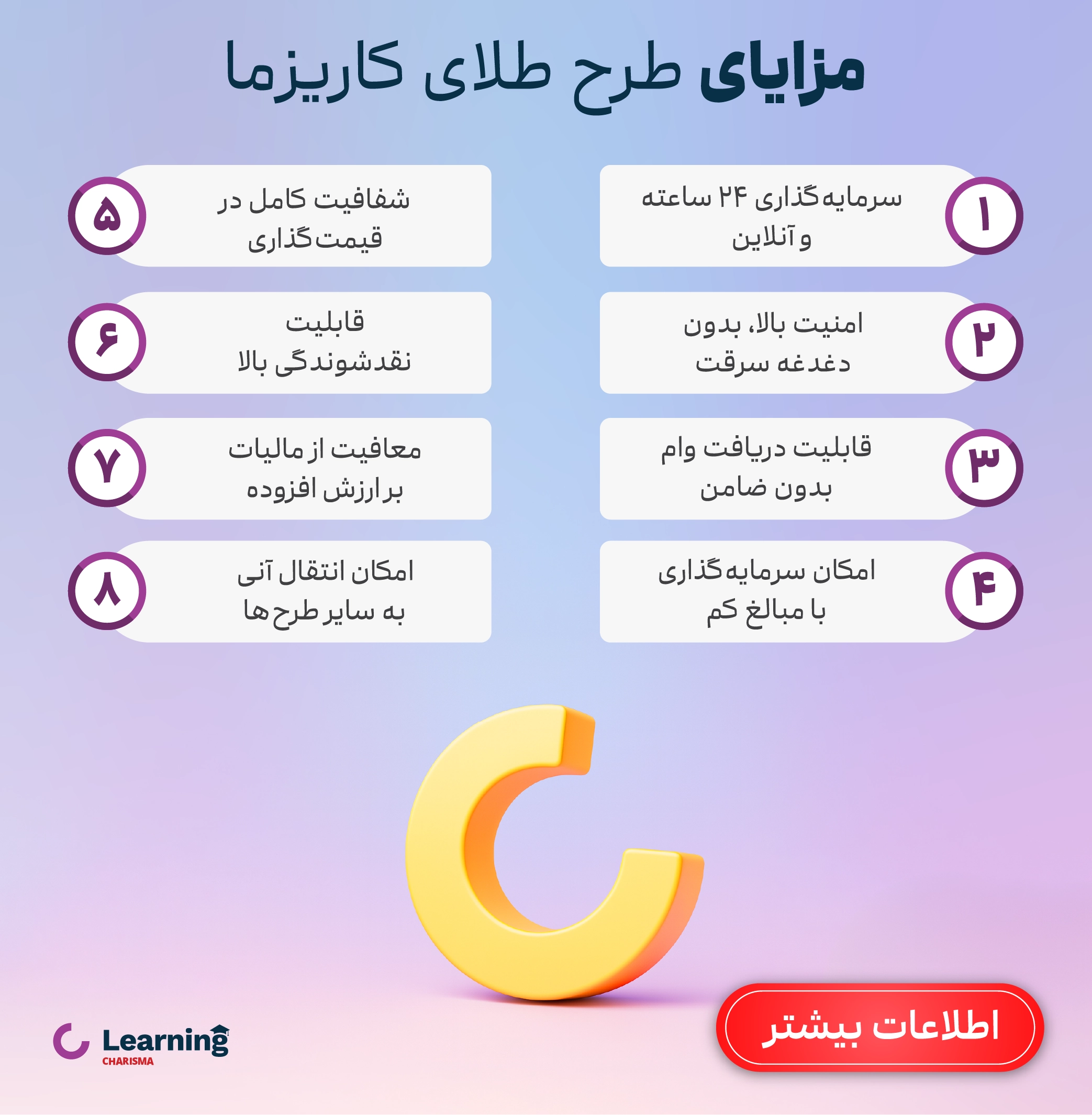 مزایای طرح طلای کاریزما

۱
سرمایه‌گذاری ۲۴ ساعته و آنلاین

۲
امنیت بالا، بدون دغدغه سرقت

۳
قابلیت دریافت وام بدون ضامن

۴
امکان سرمایه‌گذاری با مبالغ کم

۵
شفافیت کامل در قیمت‌گذاری

۶
قابلیت نقدشوندگی بالا

۷
معافیت از مالیات بر ارزش افزوده

۸
امکان انتقال آنی به سایر طرح‌ها

اطلاعات بیشتر

Learning
CHARISMA